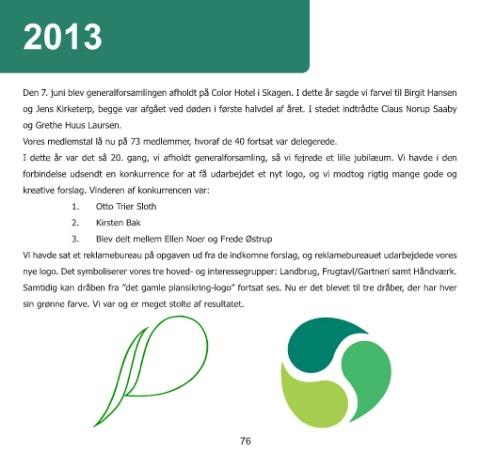 2013

Den 7. juni blev generalforsamlingen afholdt på Color Hotel i Skagen. I dette år sagde vi farvel til Birgit Hansen og Jens Kirketerp, begge var afgået ved døden i første halvdel af året. I stedet indtrådte Claus Norup Saaby og Grethe Huus Laursen.

Vores medlemstal lå nu på 73 medlemmer, hvoraf de 40 fortsat var delegerede.

I dette år var det så 20. gang, vi afholdt generalforsamling, så vi fejrede et lille jubilæum. Vi havde i den forbindelse udsendt en konkurrence for at få udarbejdet et nyt logo, og vi modtog rigtig mange gode og kreative forslag. Vinderen af konkurrencen var:

1. Otto Trier Sloth
2. Kirsten Bak
3. Blev delt mellem Ellen Noer og Frede Østrup

Vi havde sat et reklamebureau på opgaven ud fra de indkomne forslag, og reklamebureauet udarbejdede vores nye logo. Det symboliserer vores tre hoved- og interessegrupper: Landbrug, Frugtavl/Gartneri samt Håndværk. Samtidig kan dråben fra "det gamle plansikring-logo" fortsat ses. Nu er det blevet til tre dråber, der har hver sin grønne farve. Vi var og er meget stolte af resultatet.

76